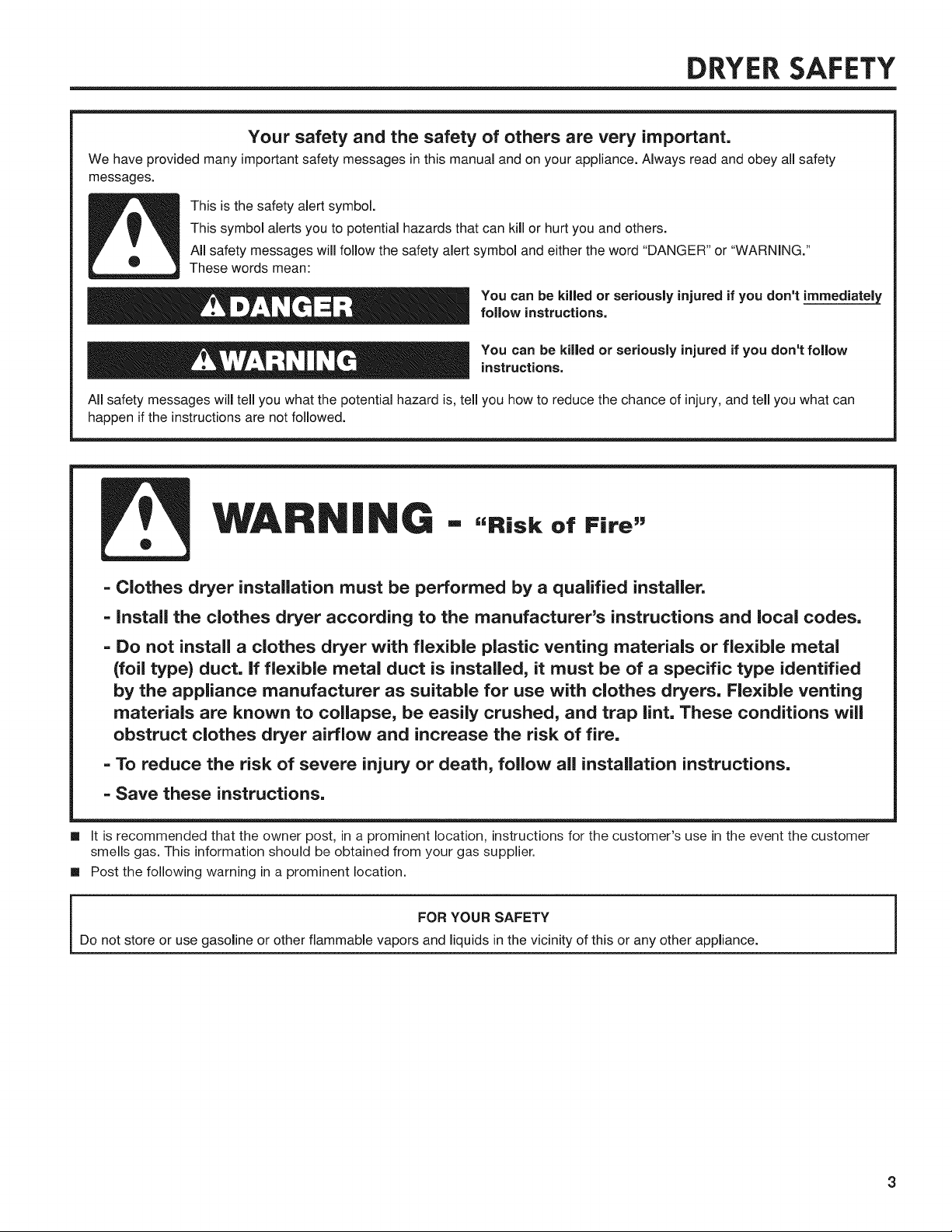 DRYER SAFETY

Your safety and the safety of others are very important.

We have provided many important safety messages in this manual and on your appliance. Always read and obey all safety messages.

This is the safety alert symbol.

This symbol alerts you to potential hazards that can kill or hurt you and others.

All safety messages will follow the safety alert symbol and either the word "DANGER" or "WARNING."

These words mean:

DANGER

You can be killed or seriously injured if you don't immediately follow instructions.

WARNING

You can be killed or seriously injured if you don't follow instructions.

All safety messages will tell you what the potential hazard is, tell you how to reduce the chance of injury, and tell you what can happen if the instructions are not followed.

WARNING - "Risk of Fire"

- Clothes dryer installation must be performed by a qualified installer.
- Install the clothes dryer according to the manufacturer's instructions and local codes.
- Do not install a clothes dryer with flexible plastic venting materials or flexible metal (foil type) duct. If flexible metal duct is installed, it must be of a specific type identified by the appliance manufacturer as suitable for use with clothes dryers. Flexible venting materials are known to collapse, be easily crushed, and trap lint. These conditions will obstruct clothes dryer airflow and increase the risk of fire.
- To reduce the risk of severe injury or death, follow all installation instructions.
- Save these instructions.

• It is recommended that the owner post, in a prominent location, instructions for the customer's use in the event the customer smells gas. This information should be obtained from your gas supplier.
• Post the following warning in a prominent location.

FOR YOUR SAFETY

Do not store or use gasoline or other flammable vapors and liquids in the vicinity of this or any other appliance.

3